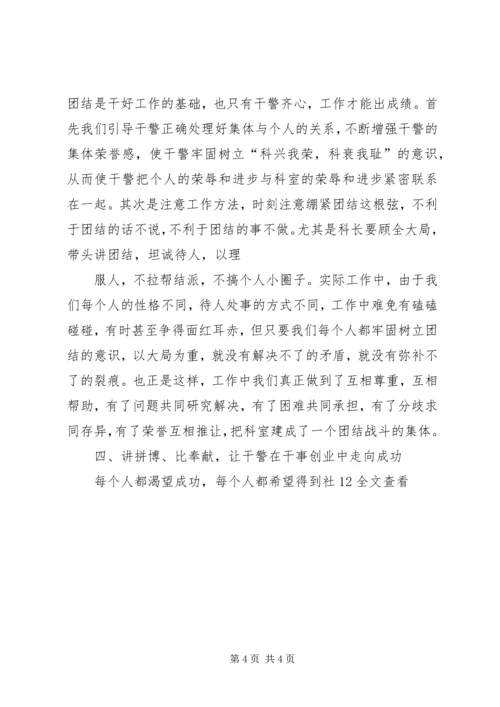 团结是干好工作的基础，也只有干警齐心，工作才能出成绩。首先我们引导干警正确处理好集体与个人的关系，不断增强干警的集体荣誉感，使干警牢固树立“科兴我荣，科衰我耻”的意识，从而使干警把个人的荣辱和进步与科室的荣辱和进步紧密联系在一起。其次是注意工作方法，时刻注意绷紧团结这根弦，不利于团结的话不说，不利于团结的事不做。尤其是科长要顾全大局，带头讲团结，坦诚待人，以理

服人，不拉帮结派，不搞个人小圈子。实际工作中，由于我们每个人的性格不同，待人处事的方式不同，工作中难免有磕磕碰碰，有时甚至争得面红耳赤，但只要我们每个人都牢固树立团结的意识，以大局为重，就没有解决不了的矛盾，就没有弥补不了的裂痕。也正是这样，工作中我们真正做到了互相尊重，互相帮助，有了问题共同研究解决，有了困难共同承担，有了分歧求同存异，有了荣誉互相推让，把科室建成了一个团结战斗的集体。

四、讲拼搏、比奉献，让干警在干事创业中走向成功

每个人都渴望成功，每个人都希望得到社 12 全文查看

第 4 页 共 4 页